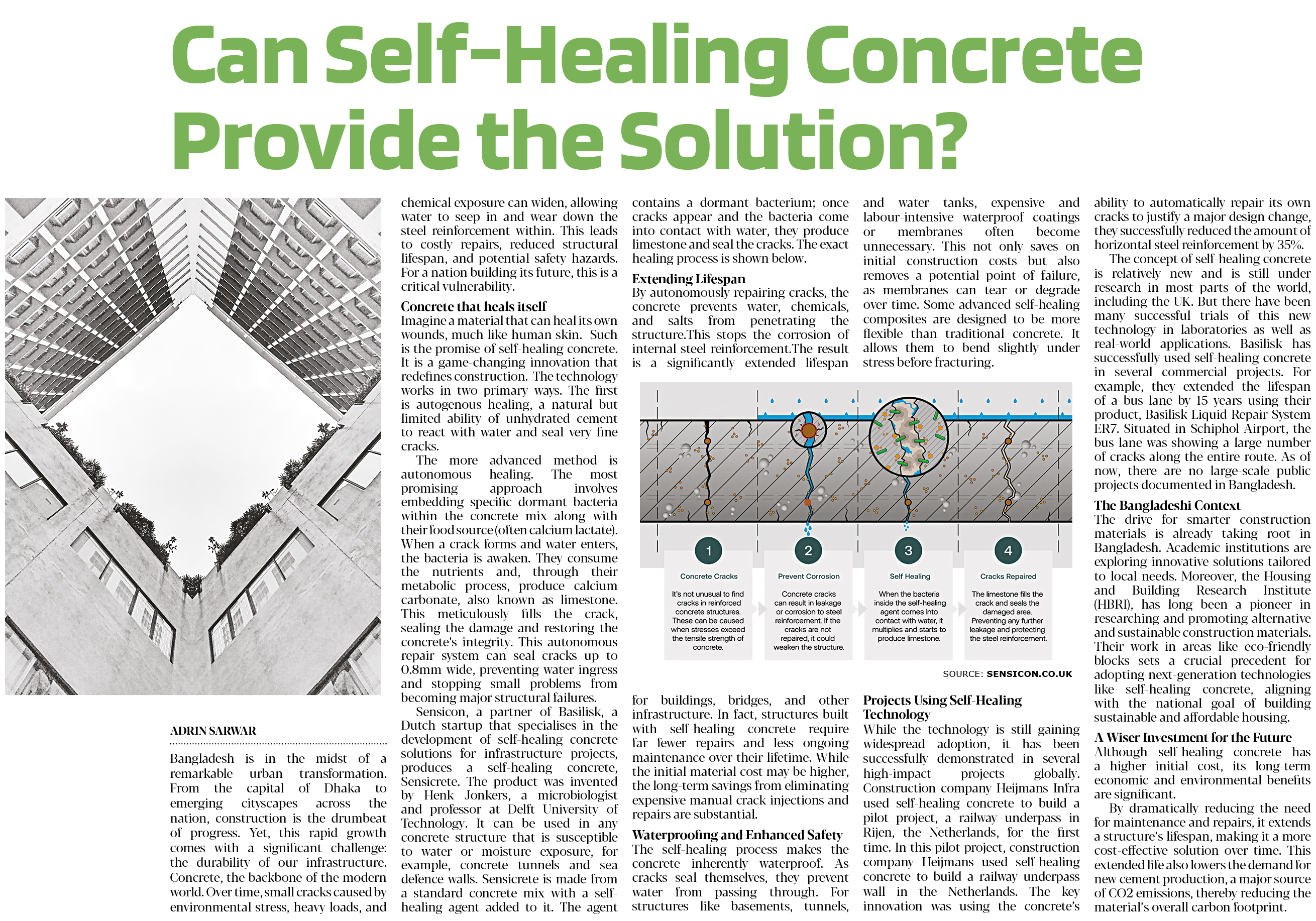 Can Self-Healing Concrete Provide the Solution?

ADRIN SARWAR

Bangladesh is in the midst of a remarkable urban transformation. From the capital of Dhaka to emerging cityscapes across the nation, construction is the drumbeat of progress. Yet, this rapid growth comes with a significant challenge: the durability of our infrastructure. Concrete, the backbone of the modern world. Over time, small cracks caused by environmental stress, heavy loads, and chemical exposure can widen, allowing water to seep in and wear down the steel reinforcement within. This leads to costly repairs, reduced structural lifespan, and potential safety hazards. For a nation building its future, this is a critical vulnerability.

Concrete that heals itself
Imagine a material that can heal its own wounds, much like human skin. Such is the promise of self-healing concrete. It is a game-changing innovation that redefines construction. The technology works in two primary ways. The first is autogenous healing, a natural but limited ability of unhydrated cement to react with water and seal very fine cracks.

The more advanced method is autonomous healing. The most promising approach involves embedding specific dormant bacteria within the concrete mix along with their food source (often calcium lactate). When a crack forms and water enters, the bacteria is awaken. They consume the nutrients and, through their metabolic process, produce calcium carbonate, also known as limestone. This meticulously fills the crack, sealing the damage and restoring the concrete's integrity. This autonomous repair system can seal cracks up to 0.8mm wide, preventing water ingress and stopping small problems from becoming major structural failures.

Sensicon, a partner of Basilisk, a Dutch startup that specialises in the development of self-healing concrete solutions for infrastructure projects, produces a self-healing concrete, Sensicrete. The product was invented by Henk Jonkers, a microbiologist and professor at Delft University of Technology. It can be used in any concrete structure that is susceptible to water or moisture exposure, for example, concrete tunnels and sea defence walls. Sensicrete is made from a standard concrete mix with a self-healing agent added to it. The agent contains a dormant bacterium; once cracks appear and the bacteria come into contact with water, they produce limestone and seal the cracks. The exact healing process is shown below.

Extending Lifespan
By autonomously repairing cracks, the concrete prevents water, chemicals, and salts from penetrating the structure.This stops the corrosion of internal steel reinforcement.The result is a significantly extended lifespan for buildings, bridges, and other infrastructure. In fact, structures built with self-healing concrete require far fewer repairs and less ongoing maintenance over their lifetime. While the initial material cost may be higher, the long-term savings from eliminating expensive manual crack injections and repairs are substantial.

Waterproofing and Enhanced Safety
The self-healing process makes the concrete inherently waterproof. As cracks seal themselves, they prevent water from passing through. For structures like basements, tunnels, and water tanks, expensive and labour-intensive waterproof coatings or membranes often become unnecessary. This not only saves on initial construction costs but also removes a potential point of failure, as membranes can tear or degrade over time. Some advanced self-healing composites are designed to be more flexible than traditional concrete. It allows them to bend slightly under stress before fracturing.

1
Concrete Cracks
It's not unusual to find cracks in reinforced concrete structures. These can be caused when stresses exceed the tensile strength of concrete.

2
Prevent Corrosion
Concrete cracks can result in leakage or corrosion to steel reinforcement. If the cracks are not repaired, it could weaken the structure.

3
Self Healing
When the bacteria inside the self-healing agent comes into contact with water, it multiplies and starts to produce limestone.

4
Cracks Repaired
The limestone fills the crack and seals the damaged area. Preventing any further leakage and protecting the steel reinforcement.

SOURCE: SENSICON.CO.UK

Projects Using Self-Healing Technology
While the technology is still gaining widespread adoption, it has been successfully demonstrated in several high-impact projects globally. Construction company Heijmans Infra used self-healing concrete to build a pilot project, a railway underpass in Rijen, the Netherlands, for the first time. In this pilot project, construction company Heijmans used self-healing concrete to build a railway underpass wall in the Netherlands. The key innovation was using the concrete's ability to automatically repair its own cracks to justify a major design change, they successfully reduced the amount of horizontal steel reinforcement by 35%.

The concept of self-healing concrete is relatively new and is still under research in most parts of the world, including the UK. But there have been many successful trials of this new technology in laboratories as well as real-world applications. Basilisk has successfully used self-healing concrete in several commercial projects. For example, they extended the lifespan of a bus lane by 15 years using their product, Basilisk Liquid Repair System ER7. Situated in Schiphol Airport, the bus lane was showing a large number of cracks along the entire route. As of now, there are no large-scale public projects documented in Bangladesh.

The Bangladeshi Context
The drive for smarter construction materials is already taking root in Bangladesh. Academic institutions are exploring innovative solutions tailored to local needs. Moreover, the Housing and Building Research Institute (HBRI), has long been a pioneer in researching and promoting alternative and sustainable construction materials. Their work in areas like eco-friendly blocks sets a crucial precedent for adopting next-generation technologies like self-healing concrete, aligning with the national goal of building sustainable and affordable housing.

A Wiser Investment for the Future
Although self-healing concrete has a higher initial cost, its long-term economic and environmental benefits are significant.

By dramatically reducing the need for maintenance and repairs, it extends a structure's lifespan, making it a more cost-effective solution over time. This extended life also lowers the demand for new cement production, a major source of CO2 emissions, thereby reducing the material's overall carbon footprint.